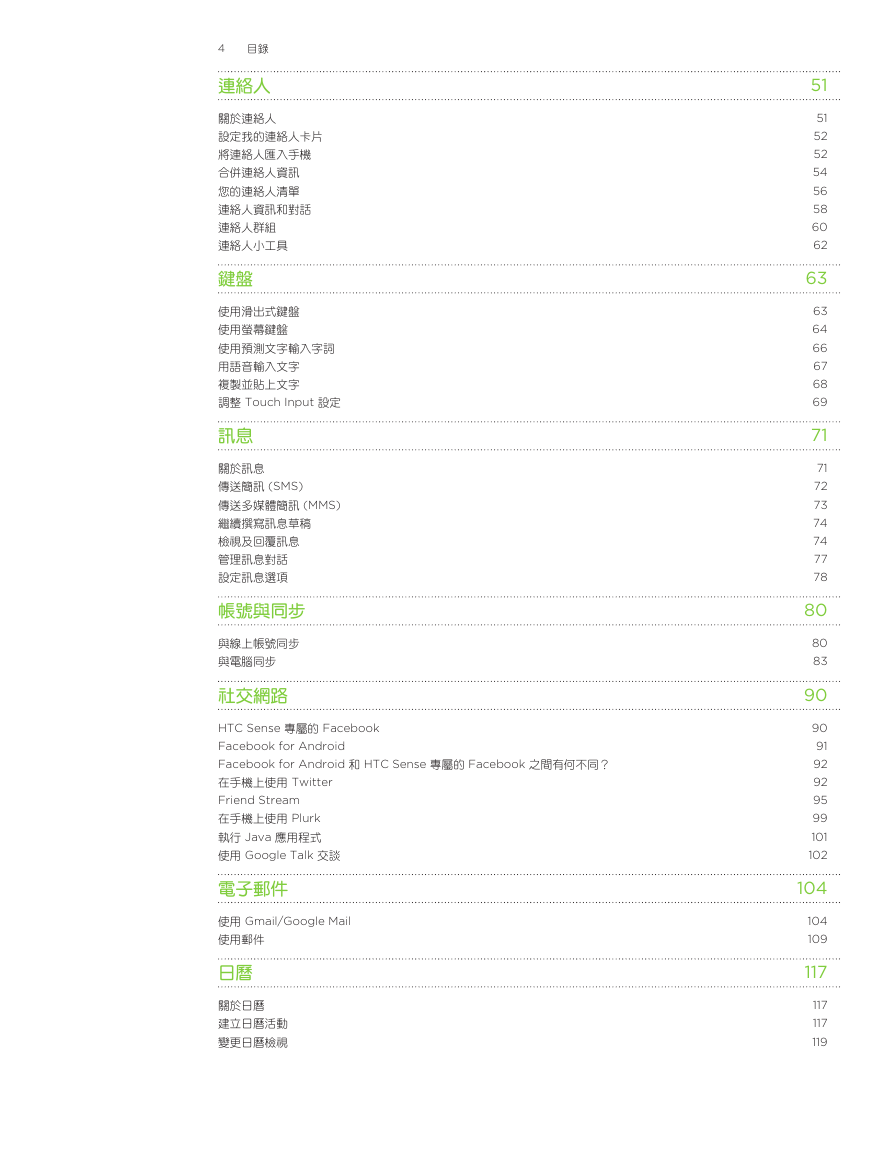 4 目錄

連絡人 51

關於連絡人 51
設定我的連絡人卡片 52
將連絡人匯入手機 52
合併連絡人資訊 54
您的連絡人清單 56
連絡人資訊和對話 58
連絡人群組 60
連絡人小工具 62

鍵盤 63

使用滑出式鍵盤 63
使用螢幕鍵盤 64
使用預測文字輸入字詞 66
用語音輸入文字 67
複製並貼上文字 68
調整 Touch Input 設定 69

訊息 71

關於訊息 71
傳送簡訊 (SMS) 72
傳送多媒體簡訊 (MMS) 73
繼續撰寫訊息草稿 74
檢視及回覆訊息 74
管理訊息對話 77
設定訊息選項 78

帳號與同步 80

與線上帳號同步 80
與電腦同步 83

社交網路 90

HTC Sense 專屬的 Facebook 90
Facebook for Android 91
Facebook for Android 和 HTC Sense 專屬的 Facebook 之間有何不同？ 92
在手機上使用 Twitter 92
Friend Stream 95
在手機上使用 Plurk 99
執行 Java 應用程式 101
使用 Google Talk 交談 102

電子郵件 104

使用 Gmail/Google Mail 104
使用郵件 109

日曆 117

關於日曆 117
建立日曆活動 117
變更日曆檢視 119